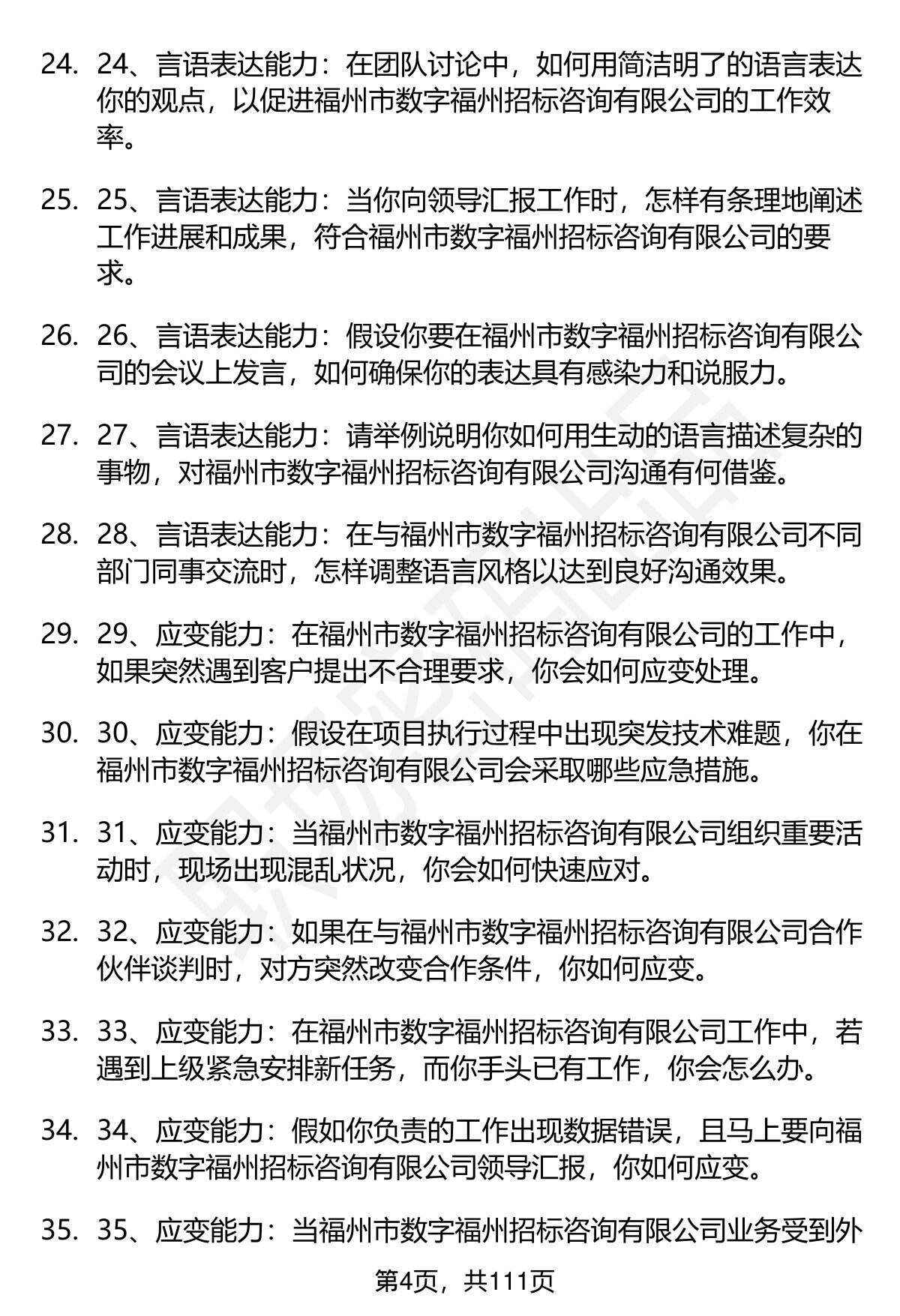 24. 24、言语表达能力：在团队讨论中，如何用简洁明了的语言表达你的观点，以促进福州市数字福州招标咨询有限公司的工作效率。

25. 25、言语表达能力：当你向领导汇报工作时，怎样有条理地阐述工作进展和成果，符合福州市数字福州招标咨询有限公司的要求。

26. 26、言语表达能力：假设你要在福州市数字福州招标咨询有限公司的会议上发言，如何确保你的表达具有感染力和说服力。

27. 27、言语表达能力：请举例说明你如何用生动的语言描述复杂的事物，对福州市数字福州招标咨询有限公司沟通有何借鉴。

28. 28、言语表达能力：在与福州市数字福州招标咨询有限公司不同部门同事交流时，怎样调整语言风格以达到良好沟通效果。

29. 29、应变能力：在福州市数字福州招标咨询有限公司的工作中，如果突然遇到客户提出不合理要求，你会如何应变处理。

30. 30、应变能力：假设在项目执行过程中出现突发技术难题，你在福州市数字福州招标咨询有限公司会采取哪些应急措施。

31. 31、应变能力：当福州市数字福州招标咨询有限公司组织重要活动时，现场出现混乱状况，你会如何快速应对。

32. 32、应变能力：如果在与福州市数字福州招标咨询有限公司合作伙伴谈判时，对方突然改变合作条件，你如何应变。

33. 33、应变能力：在福州市数字福州招标咨询有限公司工作中，若遇到上级紧急安排新任务，而你手头已有工作，你会怎么办。

34. 34、应变能力：假如你负责的工作出现数据错误，且马上要向福州市数字福州招标咨询有限公司领导汇报，你如何应变。

35. 35、应变能力：当福州市数字福州招标咨询有限公司业务受到外

第4页，共111页